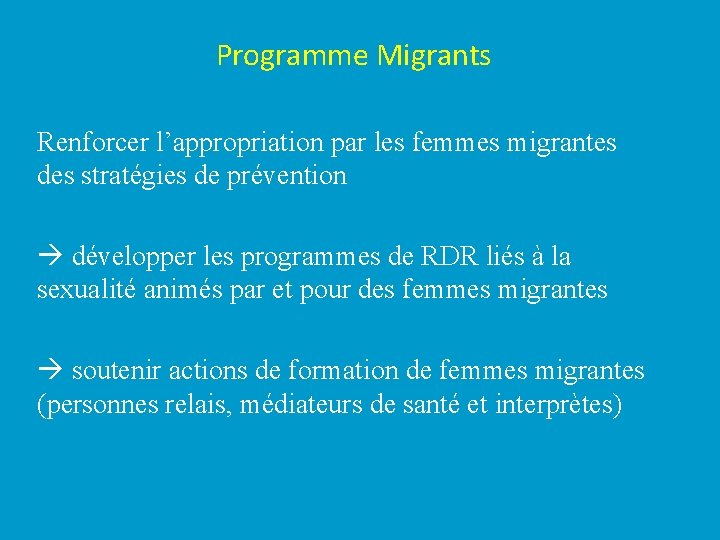 Programme Migrants

Renforcer l’appropriation par les femmes migrantes des stratégies de prévention

→ développer les programmes de RDR liés à la sexualité animés par et pour des femmes migrantes

→ soutenir actions de formation de femmes migrantes (personnes relais, médiateurs de santé et interprètes)